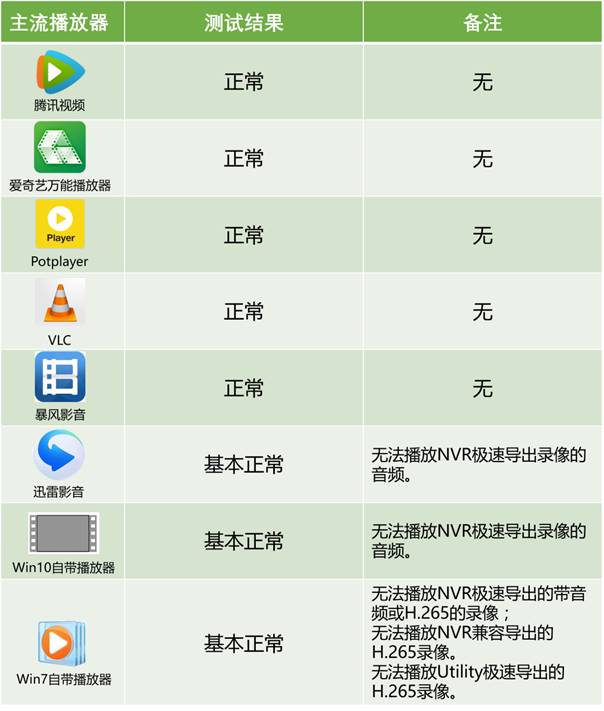 | 主流播放器 | 测试结果 | 备注 |
|---|---|---|
| 腾讯视频 | 正常 | 无 |
| 爱奇艺万能播放器 | 正常 | 无 |
| Player Potplayer | 正常 | 无 |
| VLC | 正常 | 无 |
| 暴风影音 | 正常 | 无 |
| 迅雷影音 | 基本正常 | 无法播放NVR极速导出录像的音频。 |
| Win10自带播放器 | 基本正常 | 无法播放NVR极速导出录像的音频。 |
| Win7自带播放器 | 基本正常 | 无法播放NVR极速导出的带音频或H.265的录像；无法播放NVR兼容导出的H.265录像。无法播放Utility极速导出的H.265录像。 |